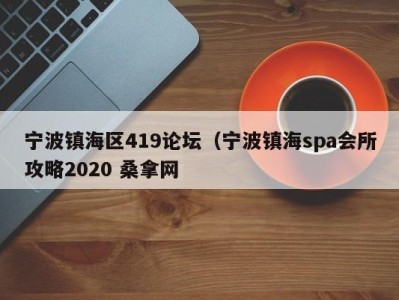 宁波镇海区419论坛（宁波镇海spa会所攻略2020 桑拿网